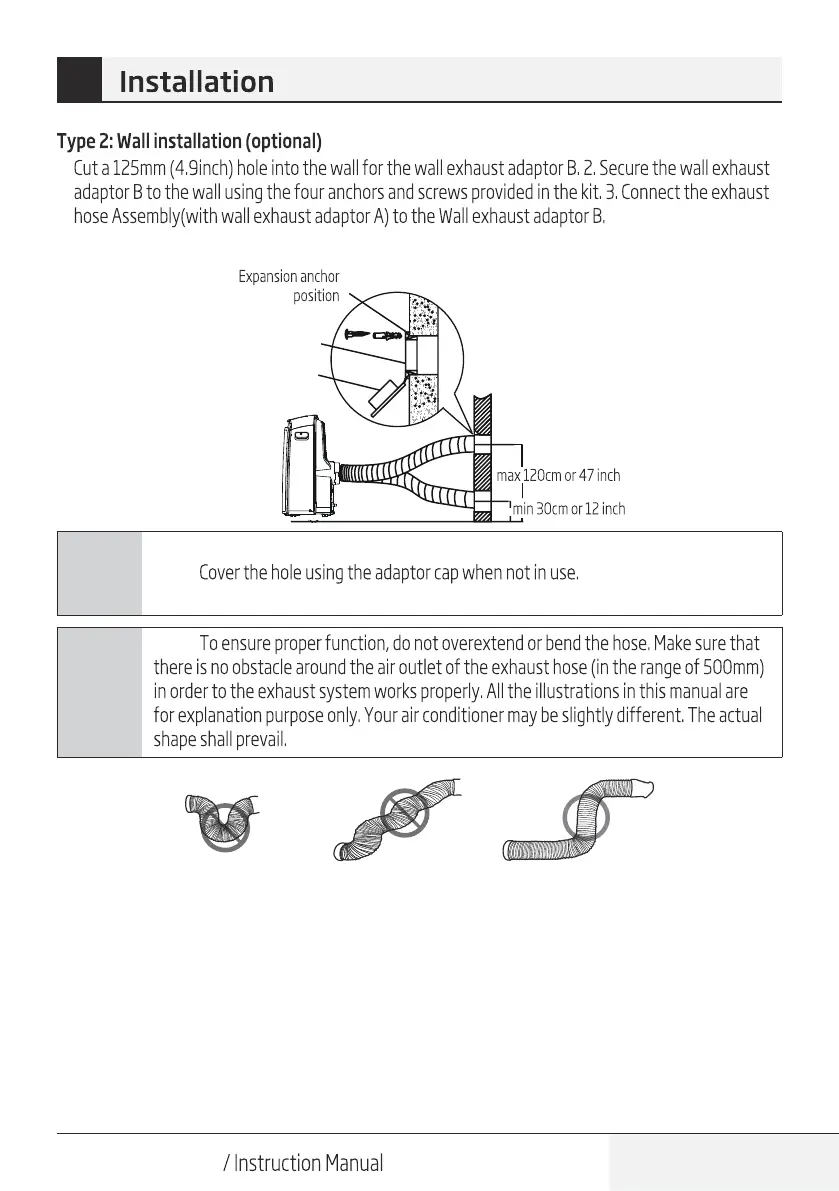 Installation

Type 2: Wall installation (optional)

Cut a 125mm (4.9inch) hole into the wall for the wall exhaust adaptor B. 2. Secure the wall exhaust adaptor B to the wall using the four anchors and screws provided in the kit. 3. Connect the exhaust hose Assembly(with wall exhaust adaptor A) to the Wall exhaust adaptor B.

Expansion anchor position

max 120cm or 47 inch

min 30cm or 12 inch

Cover the hole using the adaptor cap when not in use.

To ensure proper function, do not overextend or bend the hose. Make sure that there is no obstacle around the air outlet of the exhaust hose (in the range of 500mm) in order to the exhaust system works properly. All the illustrations in this manual are for explanation purpose only. Your air conditioner may be slightly different. The actual shape shall prevail.

/ Instruction Manual